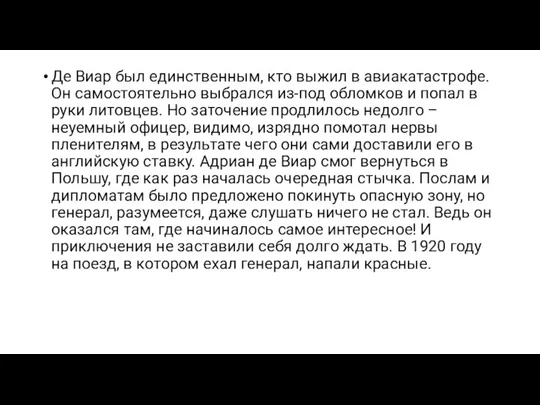 • Де Виар был единственным, кто выжил в авиакатастрофе. Он самостоятельно выбрался из-под обломков и попал в руки литовцев. Но заточение продлилось недолго – неуемный офицер, видимо, изрядно помотал нервы пленителям, в результате чего они сами доставили его в английскую ставку. Адриан де Виар смог вернуться в Польшу, где как раз началась очередная стычка. Послам и дипломатам было предложено покинуть опасную зону, но генерал, разумеется, даже слушать ничего не стал. Ведь он оказался там, где начиналось самое интересное! И приключения не заставили себя долго ждать. В 1920 году на поезд, в котором ехал генерал, напали красные.